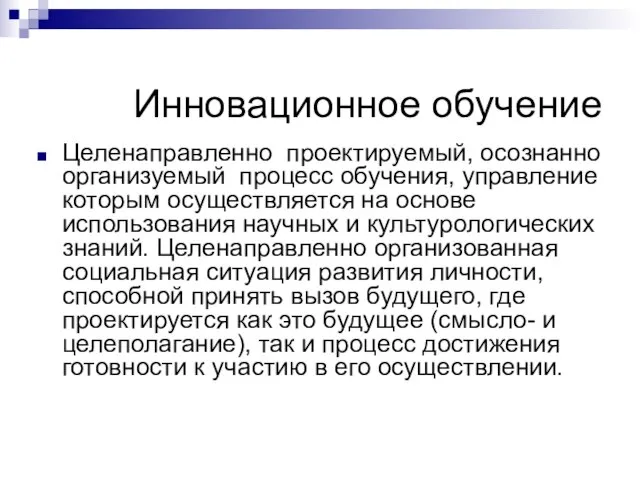 Инновационное обучение

Целенаправленно проектируемый, осознанно организуемый процесс обучения, управление которым осуществляется на основе использования научных и культурологических знаний. Целенаправленно организованная социальная ситуация развития личности, способной принять вызов будущего, где проектируется как это будущее (смысло- и целеполагание), так и процесс достижения готовности к участию в его осуществлении.